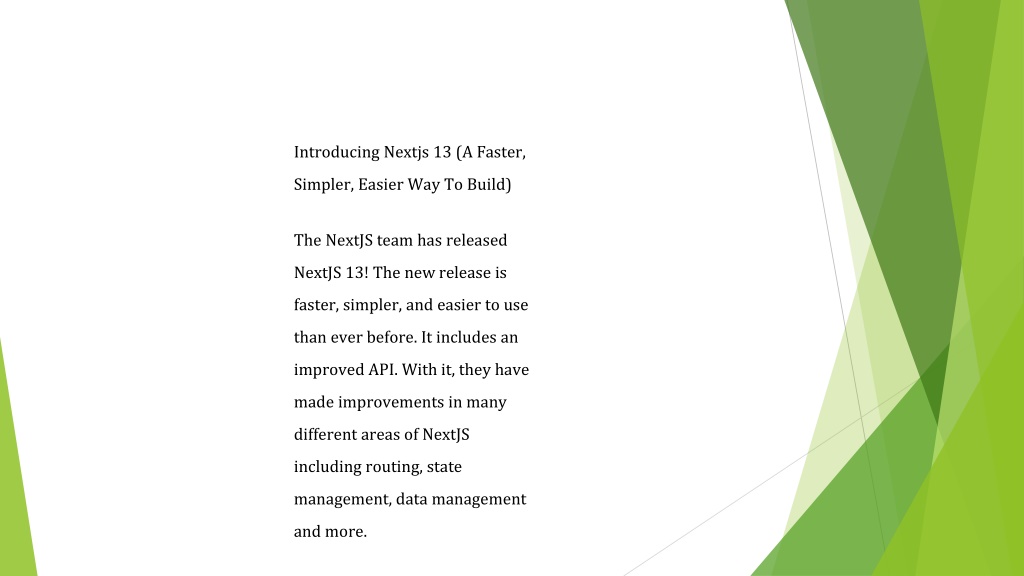 Introducing Nextjs 13 (A Faster, Simpler, Easier Way To Build)

The NextJS team has released NextJS 13! The new release is faster, simpler, and easier to use than ever before. It includes an improved API. With it, they have made improvements in many different areas of NextJS including routing, state management, data management and more.